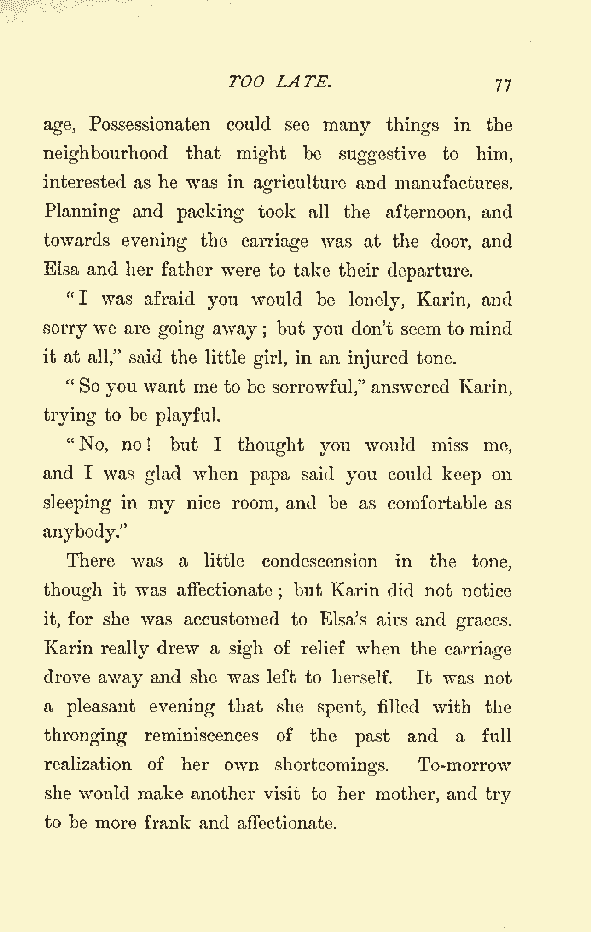 TOO LATE. 77

age, Possessionaten could see many things in the neighbourhood that might be suggestive to him, interested as he was in agriculture and manufactures. Planning and packing took all the afternoon, and towards evening the carriage was at the door, and Elsa and her father were to take their departure.

"I was afraid you would be lonely, Karin, and sorry we are going away; but you don't seem to mind it at all," said the little girl, in an injured tone.

"So you want me to be sorrowful," answered Karin, trying to be playful.

"No, no! but I thought you would miss me, and I was glad when papa said you could keep on sleeping in my nice room, and be as comfortable as anybody."

There was a little condescension in the tone, though it was affectionate; but Karin did not notice it, for she was accustomed to Elsa's airs and graces. Karin really drew a sigh of relief when the carriage drove away and she was left to herself. It was not a pleasant evening that she spent, filled with the thronging reminiscences of the past and a full realization of her own shortcomings. To-morrow she would make another visit to her mother, and try to be more frank and affectionate.